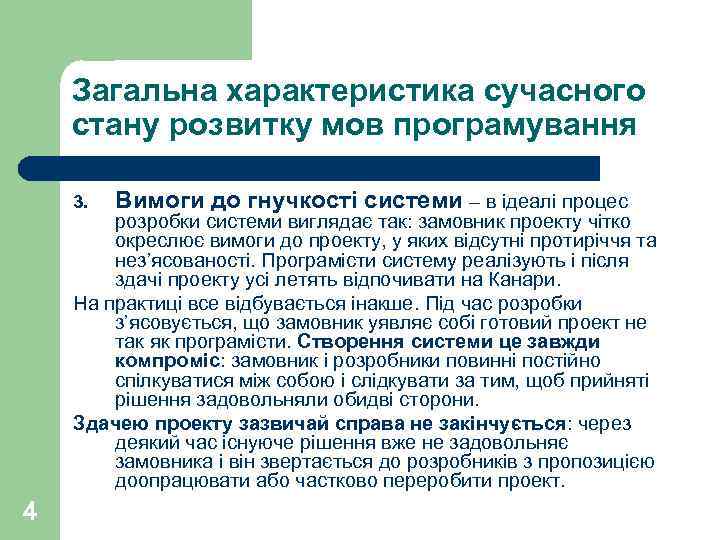 Загальна характеристика сучасного стану розвитку мов програмування

3. Вимоги до гнучкості системи – в ідеалі процес розробки системи виглядає так: замовник проекту чітко окреслює вимоги до проекту, у яких відсутні протиріччя та нез'ясованості. Програмісти систему реалізують і після здачі проекту усі летять відпочивати на Канари.

На практиці все відбувається інакше. Під час розробки з'ясовується, що замовник уявляє собі готовий проект не так як програмісти. Створення системи це завжди компроміс: замовник і розробники повинні постійно спілкуватися між собою і слідкувати за тим, щоб прийняті рішення задовольняли обидві сторони.

Здачею проекту зазвичай справа не закінчується: через деякий час існуюче рішення вже не задовольняє замовника і він звертається до розробників з пропозицією доопрацювати або частково переробити проект.

4